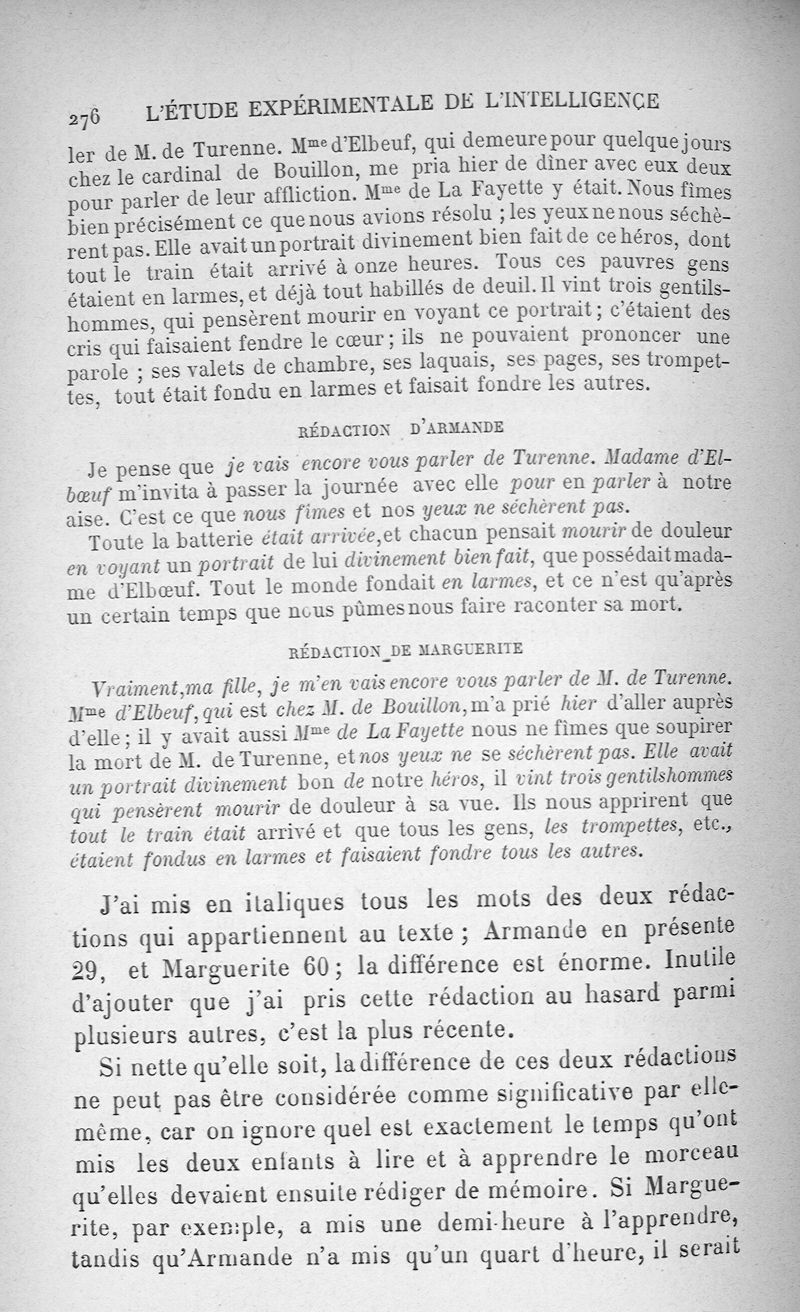 276 L'ÉTUDE EXPÉRIMENTALE DE L'INTELLIGENCE

ler de M. de Turenne. M$^{me}$ d'Elbeuf, qui demeure pour quelque jours chez le cardinal de Bouillon, me pria hier de dîner avec eux deux pour parler de leur affliction. M$^{me}$ de La Fayette y était. Nous fîmes bien précisément ce que nous avions résolu ; les yeux ne nous séchèrent pas. Elle avait un portrait divinement bien fait de ce héros, dont tout le train était arrivé à onze heures. Tous ces pauvres gens étaient en larmes, et déjà tout habillés de deuil. Il vint trois gentilshommes, qui pensèrent mourir en voyant ce portrait ; c'étaient des cris qui faisaient fendre le cœur ; ils ne pouvaient prononcer une parole ; ses valets de chambre, ses laquais, ses pages, ses trompettes, tout était fondu en larmes et faisait fondre les autres.

RÉDACTION D'ARMANDE

Je pense que je vais encore vous parler de Turenne. Madame d'Elbœuf m'invita à passer la journée avec elle pour en parler à notre aise. C'est ce que nous fîmes et nos yeux ne séchèrent pas.

Toute la batterie était arrivée, et chacun pensait mourir de douleur en voyant un portrait de lui divinement bien fait, que possédait madame d'Elbœuf. Tout le monde fondait en larmes, et ce n'est qu'après un certain temps que nous pûmes nous faire raconter sa mort.

RÉDACTION DE MARGUERITE

Vraiment, ma fille, je m'en vais encore vous parler de M. de Turenne. M$^{me}$ d'Elbeuf, qui est chez M. de Bouillon, m'a prié hier d'aller auprès d'elle ; il y avait aussi M$^{me}$ de La Fayette nous ne fîmes que soupirer la mort de M. de Turenne, et nos yeux ne se séchèrent pas. Elle avait un portrait divinement bon de notre héros, il vint trois gentilshommes qui pensèrent mourir de douleur à sa vue. Ils nous apprirent que tout le train était arrivé et que tous les gens, les trompettes, etc., étaient fondus en larmes et faisaient fondre tous les autres.

J'ai mis en italiques tous les mots des deux rédactions qui appartiennent au texte ; Armande en présente 29, et Marguerite 60 ; la différence est énorme. Inutile d'ajouter que j'ai pris cette rédaction au hasard parmi plusieurs autres, c'est la plus récente.

Si nette qu'elle soit, la différence de ces deux rédactions ne peut pas être considérée comme significative par elle-même, car on ignore quel est exactement le temps qu'ont mis les deux enfants à lire et à apprendre le morceau qu'elles devaient ensuite rédiger de mémoire. Si Marguerite, par exemple, a mis une demi-heure à l'apprendre, tandis qu'Armande n'a mis qu'un quart d'heure, il serait